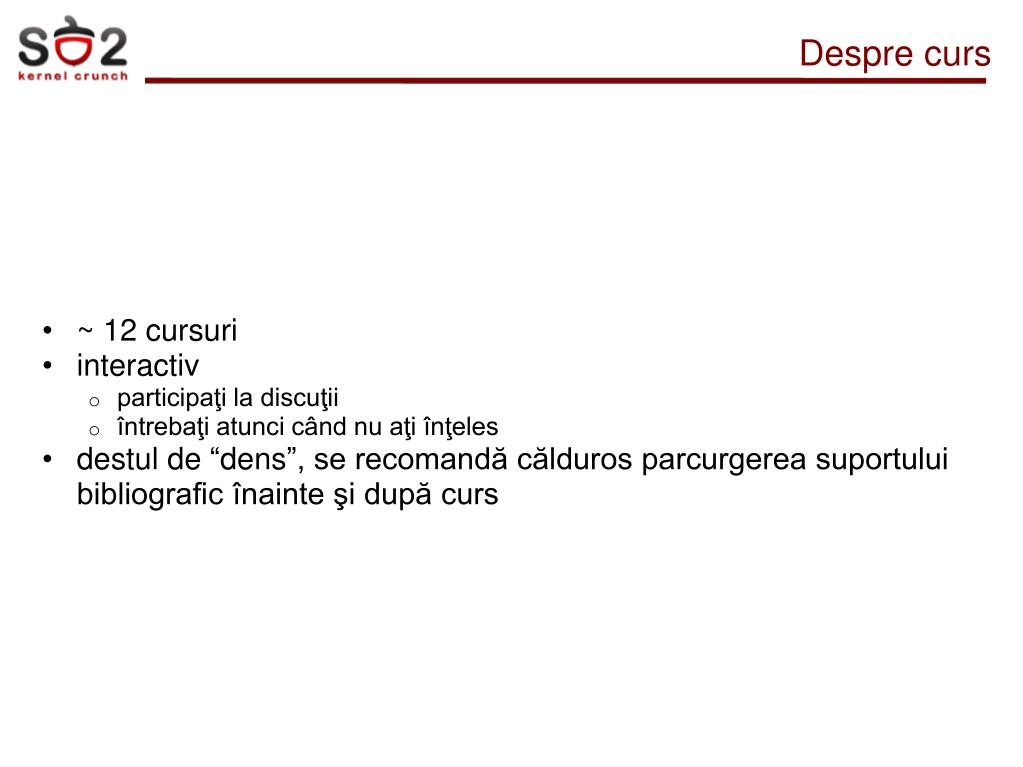 SO2
kernel crunch

Despre curs

• ~ 12 cursuri
• interactiv
  o participaţi la discuţii
  o întrebaţi atunci când nu aţi înţeles
• destul de “dens”, se recomandă călduros parcurgerea suportului bibliografic înainte şi după curs